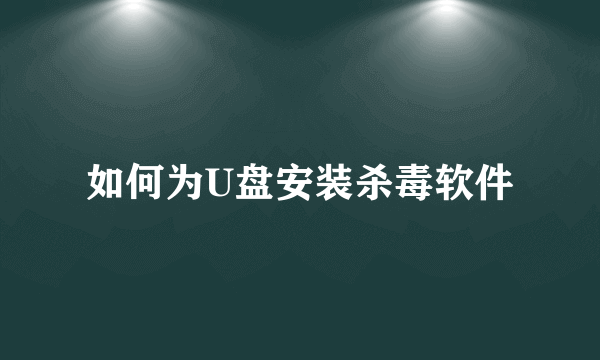 如何为U盘安装杀毒软件